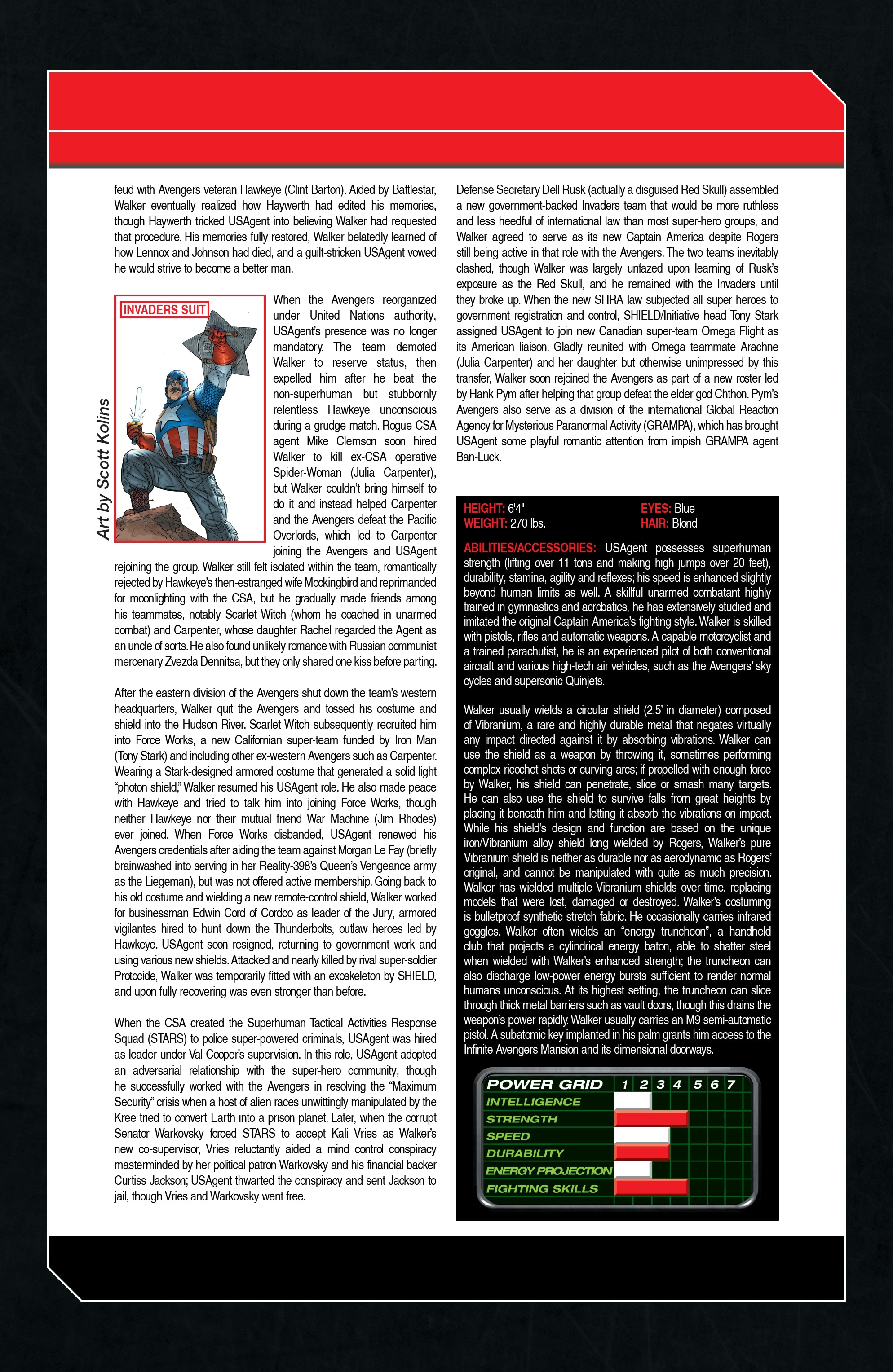 feud with Avengers veteran Hawkeye (Clint Barton). Aided by Battlestar, Walker eventually realized how Haywerth had edited his memories, though Haywerth tricked USAgent into believing Walker had requested that procedure. His memories fully restored, Walker belatedly learned of how Lennox and Johnson had died, and a guilt-stricken USAgent vowed he would strive to become a better man.

INVADERS SUIT

Art by Scott Kolins

When the Avengers reorganized under United Nations authority, USAgent's presence was no longer mandatory. The team demoted Walker to reserve status, then expelled him after he beat the non-superhuman but stubbornly relentless Hawkeye unconscious during a grudge match. Rogue CSA agent Mike Clemson soon hired Walker to kill ex-CSA operative Spider-Woman (Julia Carpenter), but Walker couldn't bring himself to do it and instead helped Carpenter and the Avengers defeat the Pacific Overlords, which led to Carpenter joining the Avengers and USAgent rejoining the group. Walker still felt isolated within the team, romantically rejected by Hawkeye's then-estranged wife Mockingbird and reprimanded for moonlighting with the CSA, but he gradually made friends among his teammates, notably Scarlet Witch (whom he coached in unarmed combat) and Carpenter, whose daughter Rachel regarded the Agent as an uncle of sorts. He also found unlikely romance with Russian communist mercenary Zvezda Dennitsa, but they only shared one kiss before parting.

After the eastern division of the Avengers shut down the team's western headquarters, Walker quit the Avengers and tossed his costume and shield into the Hudson River. Scarlet Witch subsequently recruited him into Force Works, a new Californian super-team funded by Iron Man (Tony Stark) and including other ex-western Avengers such as Carpenter. Wearing a Stark-designed armored costume that generated a solid light "photon shield," Walker resumed his USAgent role. He also made peace with Hawkeye and tried to talk him into joining Force Works, though neither Hawkeye nor their mutual friend War Machine (Jim Rhodes) ever joined. When Force Works disbanded, USAgent renewed his Avengers credentials after aiding the team against Morgan Le Fay (briefly brainwashed into serving in her Reality-398's Queen's Vengeance army as the Liegeman), but was not offered active membership. Going back to his old costume and wielding a new remote-control shield, Walker worked for businessman Edwin Cord of Cordco as leader of the Jury, armored vigilantes hired to hunt down the Thunderbolts, outlaw heroes led by Hawkeye. USAgent soon resigned, returning to government work and using various new shields. Attacked and nearly killed by rival super-soldier Protocide, Walker was temporarily fitted with an exoskeleton by SHIELD, and upon fully recovering was even stronger than before.

When the CSA created the Superhuman Tactical Activities Response Squad (STARS) to police super-powered criminals, USAgent was hired as leader under Val Cooper's supervision. In this role, USAgent adopted an adversarial relationship with the super-hero community, though he successfully worked with the Avengers in resolving the "Maximum Security" crisis when a host of alien races unwittingly manipulated by the Kree tried to convert Earth into a prison planet. Later, when the corrupt Senator Warkovsky forced STARS to accept Kali Vries as Walker's new co-supervisor, Vries reluctantly aided a mind control conspiracy masterminded by her political patron Warkovsky and his financial backer Curtiss Jackson; USAgent thwarted the conspiracy and sent Jackson to jail, though Vries and Warkovsky went free.

Defense Secretary Dell Rusk (actually a disguised Red Skull) assembled a new government-backed Invaders team that would be more ruthless and less heedful of international law than most super-hero groups, and Walker agreed to serve as its new Captain America despite Rogers still being active in that role with the Avengers. The two teams inevitably clashed, though Walker was largely unfazed upon learning of Rusk's exposure as the Red Skull, and he remained with the Invaders until they broke up. When the new SHRA law subjected all super heroes to government registration and control, SHIELD/Initiative head Tony Stark assigned USAgent to join new Canadian super-team Omega Flight as its American liaison. Gladly reunited with Omega teammate Arachne (Julia Carpenter) and her daughter but otherwise unimpressed by this transfer, Walker soon rejoined the Avengers as part of a new roster led by Hank Pym after helping that group defeat the elder god Chthon. Pym's Avengers also serve as a division of the international Global Reaction Agency for Mysterious Paranormal Activity (GRAMPA), which has brought USAgent some playful romantic attention from impish GRAMPA agent Ban-Luck.

HEIGHT: 6'4"
WEIGHT: 270 lbs.
EYES: Blue
HAIR: Blond

ABILITIES/ACCESSORIES: USAgent possesses superhuman strength (lifting over 11 tons and making high jumps over 20 feet), durability, stamina, agility and reflexes; his speed is enhanced slightly beyond human limits as well. A skillful unarmed combatant highly trained in gymnastics and acrobatics, he has extensively studied and imitated the original Captain America's fighting style. Walker is skilled with pistols, rifles and automatic weapons. A capable motorcyclist and a trained parachutist, he is an experienced pilot of both conventional aircraft and various high-tech air vehicles, such as the Avengers' sky cycles and supersonic Quinjets.

Walker usually wields a circular shield (2.5' in diameter) composed of Vibranium, a rare and highly durable metal that negates virtually any impact directed against it by absorbing vibrations. Walker can use the shield as a weapon by throwing it, sometimes performing complex ricochet shots or curving arcs; if propelled with enough force by Walker, his shield can penetrate, slice or smash many targets. He can also use the shield to survive falls from great heights by placing it beneath him and letting it absorb the vibrations on impact. While his shield's design and function are based on the unique iron/Vibranium alloy shield long wielded by Rogers, Walker's pure Vibranium shield is neither as durable nor as aerodynamic as Rogers' original, and cannot be manipulated with quite as much precision. Walker has wielded multiple Vibranium shields over time, replacing models that were lost, damaged or destroyed. Walker's costuming is bulletproof synthetic stretch fabric. He occasionally carries infrared goggles. Walker often wields an "energy truncheon", a handheld club that projects a cylindrical energy baton, able to shatter steel when wielded with Walker's enhanced strength; the truncheon can also discharge low-power energy bursts sufficient to render normal humans unconscious. At its highest setting, the truncheon can slice through thick metal barriers such as vault doors, though this drains the weapon's power rapidly. Walker usually carries an M9 semi-automatic pistol. A subatomic key implanted in his palm grants him access to the Infinite Avengers Mansion and its dimensional doorways.

POWER GRID 1 2 3 4 5 6 7
INTELLIGENCE
STRENGTH
SPEED
DURABILITY
ENERGY PROJECTION
FIGHTING SKILLS